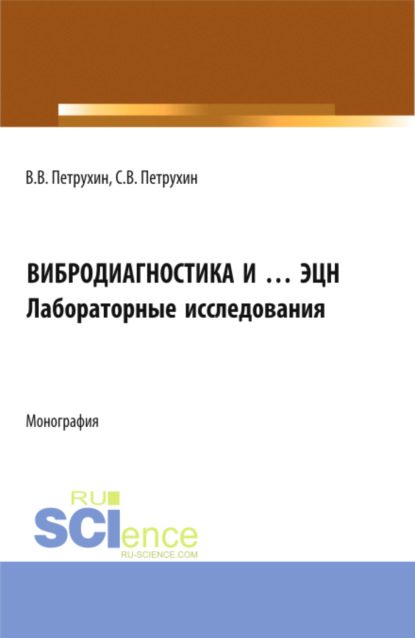 В.В. Петрухин, С.В. Петрухин

ВИБРОДИАГНОСТИКА И ... ЭЦН
Лабораторные исследования

Монография

RU
SCIence
RU-SCIENCE.COM